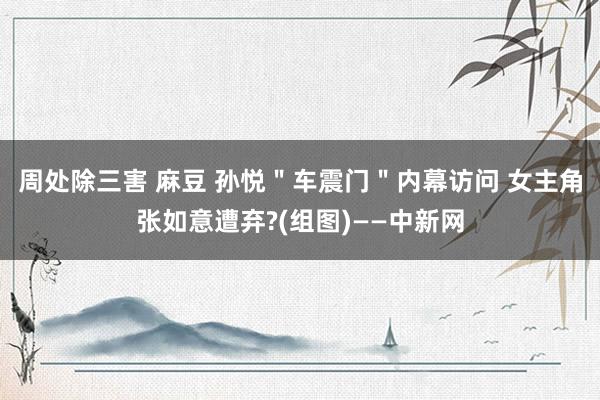 周处除三害 麻豆 孙悦＂车震门＂内幕访问 女主角张如意遭弃?(组图)——中新网